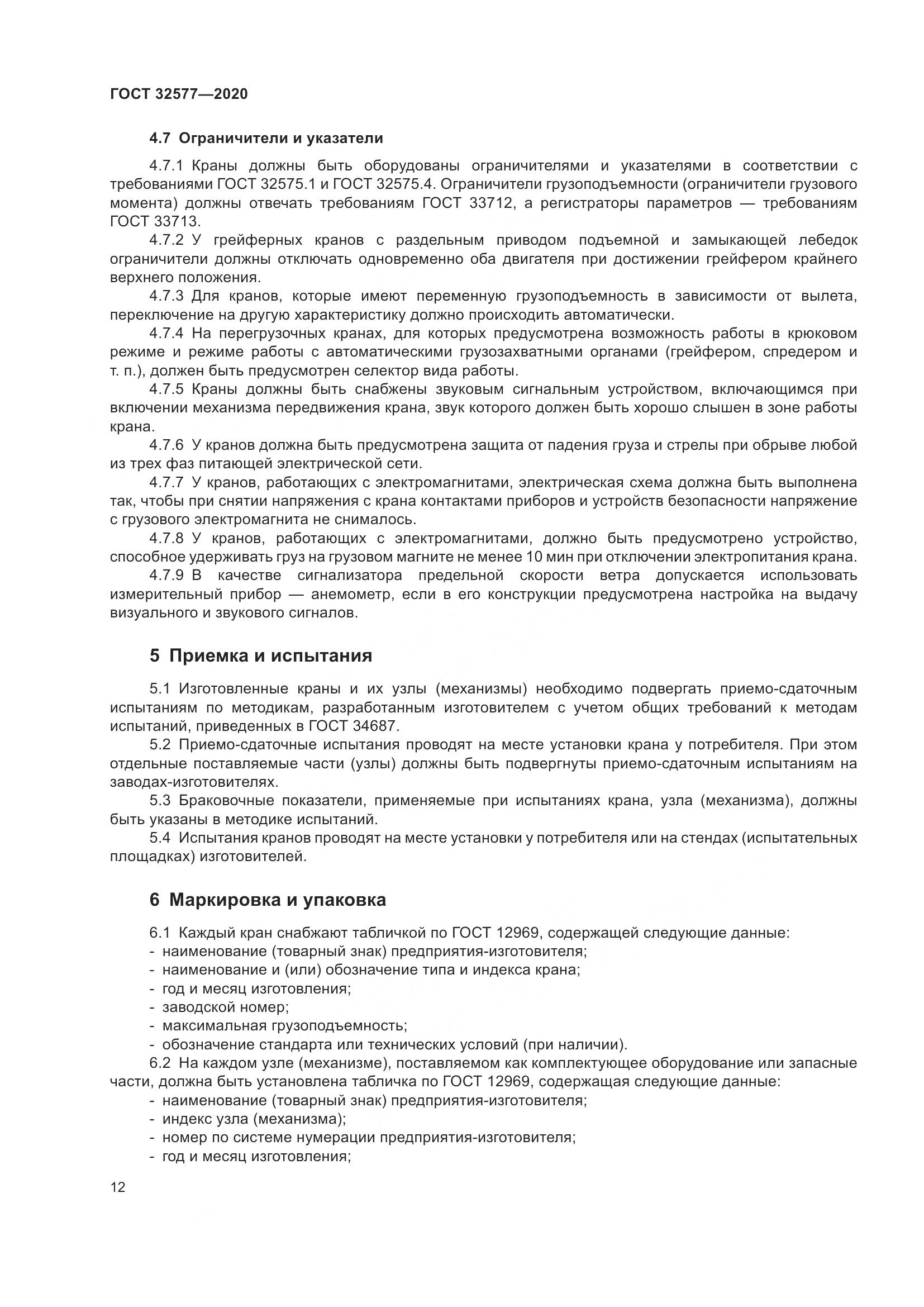 ГОСТ 32577—2020

4.7 Ограничители и указатели

4.7.1 Краны должны быть оборудованы ограничителями и указателями в соответствии с требованиями ГОСТ 32575.1 и ГОСТ 32575.4. Ограничители грузоподъемности (ограничители грузового момента) должны отвечать требованиям ГОСТ 33712, а регистраторы параметров — требованиям ГОСТ 33713.

4.7.2 У грейферных кранов с раздельным приводом подъемной и замыкающей лебедок ограничители должны отключать одновременно оба двигателя при достижении грейфером крайнего верхнего положения.

4.7.3 Для кранов, которые имеют переменную грузоподъемность в зависимости от вылета, переключение на другую характеристику должно происходить автоматически.

4.7.4 На перегрузочных кранах, для которых предусмотрена возможность работы в крюковом режиме и режиме работы с автоматическими грузозахватными органами (грейфером, спредером и т. п.), должен быть предусмотрен селектор вида работы.

4.7.5 Краны должны быть снабжены звуковым сигнальным устройством, включающимся при включении механизма передвижения крана, звук которого должен быть хорошо слышен в зоне работы крана.

4.7.6 У кранов должна быть предусмотрена защита от падения груза и стрелы при обрыве любой из трех фаз питающей электрической сети.

4.7.7 У кранов, работающих с электромагнитами, электрическая схема должна быть выполнена так, чтобы при снятии напряжения с крана контактами приборов и устройств безопасности напряжение с грузового электромагнита не снималось.

4.7.8 У кранов, работающих с электромагнитами, должно быть предусмотрено устройство, способное удерживать груз на грузовом магните не менее 10 мин при отключении электропитания крана.

4.7.9 В качестве сигнализатора предельной скорости ветра допускается использовать измерительный прибор — анемометр, если в его конструкции предусмотрена настройка на выдачу визуального и звукового сигналов.

5 Приемка и испытания

5.1 Изготовленные краны и их узлы (механизмы) необходимо подвергать приемо-сдаточным испытаниям по методикам, разработанным изготовителем с учетом общих требований к методам испытаний, приведенных в ГОСТ 34687.

5.2 Приемо-сдаточные испытания проводят на месте установки крана у потребителя. При этом отдельные поставляемые части (узлы) должны быть подвергнуты приемо-сдаточным испытаниям на заводах-изготовителях.

5.3 Браковочные показатели, применяемые при испытаниях крана, узла (механизма), должны быть указаны в методике испытаний.

5.4 Испытания кранов проводят на месте установки у потребителя или на стендах (испытательных площадках) изготовителей.

6 Маркировка и упаковка

6.1 Каждый кран снабжают табличкой по ГОСТ 12969, содержащей следующие данные:
- наименование (товарный знак) предприятия-изготовителя;
- наименование и (или) обозначение типа и индекса крана;
- год и месяц изготовления;
- заводской номер;
- максимальная грузоподъемность;
- обозначение стандарта или технических условий (при наличии).

6.2 На каждом узле (механизме), поставляемом как комплектующее оборудование или запасные части, должна быть установлена табличка по ГОСТ 12969, содержащая следующие данные:
- наименование (товарный знак) предприятия-изготовителя;
- индекс узла (механизма);
- номер по системе нумерации предприятия-изготовителя;
- год и месяц изготовления;

12